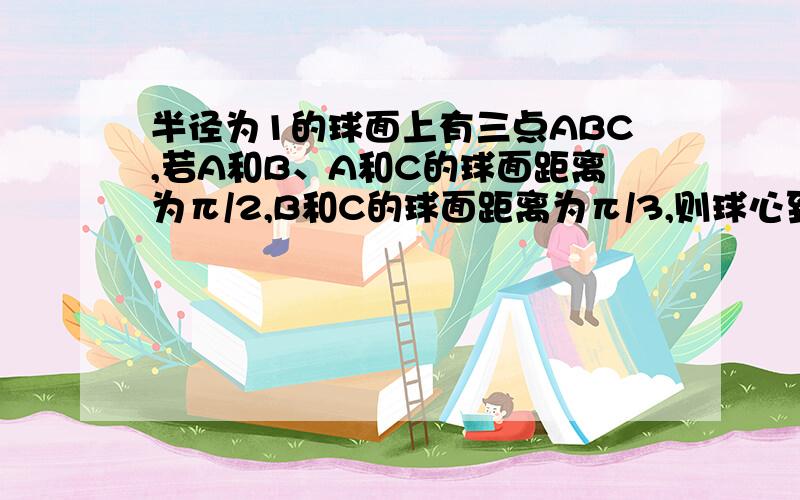 半径为1的球面上有三点ABC,若A和B、A和C的球面距离为π/2,B和C的球面距离为π/3,则球心到